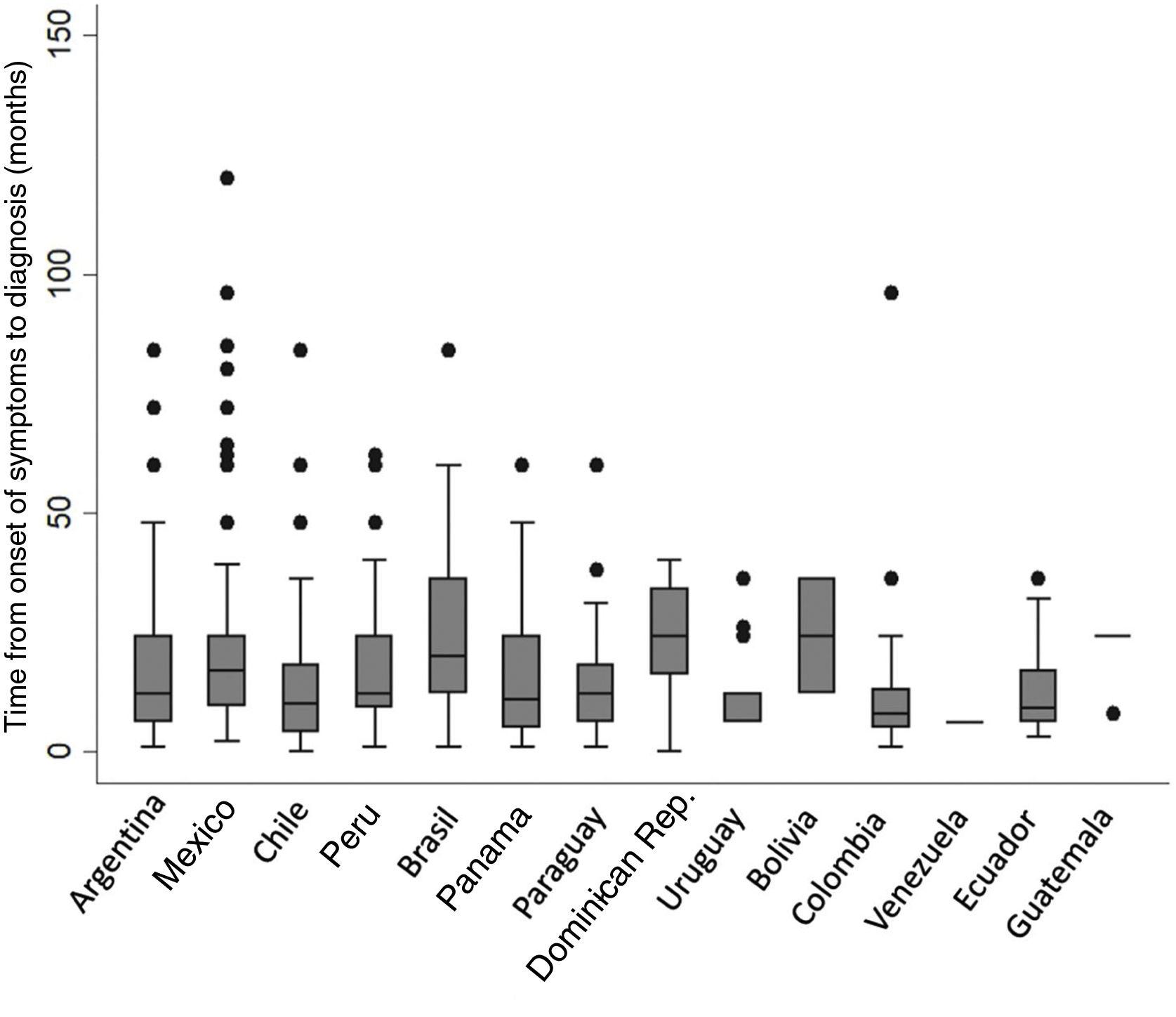 Time from onset of symptoms to diagnosis (months)

150

100

50

0

Argentina
Mexico
Chile
Peru
Brasil
Panama
Paraguay
Dominican Rep.
Uruguay
Bolivia
Colombia
Venezuela
Ecuador
Guatemala